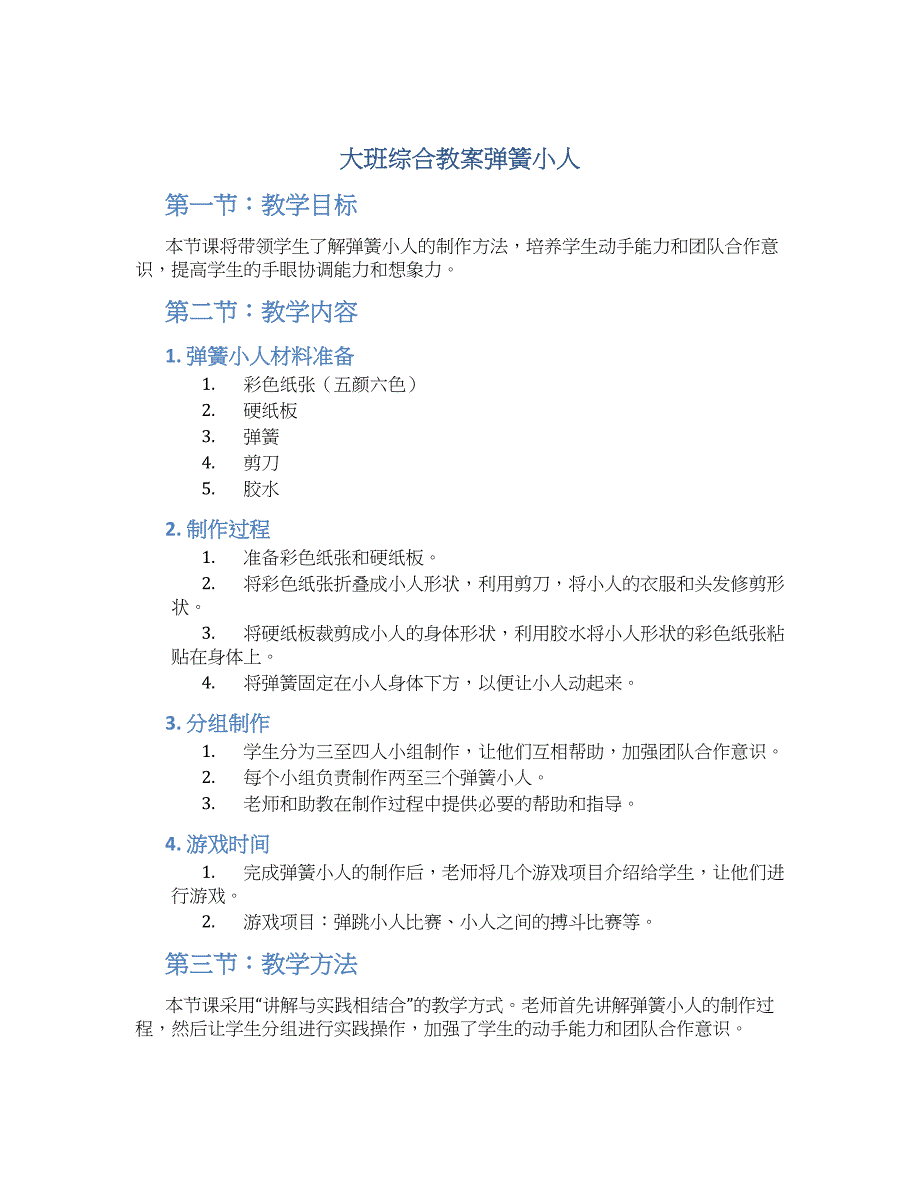 大班综合教案弹簧小人

第一节：教学目标

本节课将带领学生了解弹簧小人的制作方法，培养学生动手能力和团队合作意识，提高学生的手眼协调能力和想象力。

第二节：教学内容

1. 弹簧小人材料准备

1. 彩色纸张（五颜六色）
2. 硬纸板
3. 弹簧
4. 剪刀
5. 胶水

2. 制作过程

1. 准备彩色纸张和硬纸板。
2. 将彩色纸张折叠成小人形状，利用剪刀，将小人的衣服和头发修剪形状。
3. 将硬纸板裁剪成小人的身体形状，利用胶水将小人形状的彩色纸张粘贴在身体上。
4. 将弹簧固定在小人身体下方，以便让小人动起来。

3. 分组制作

1. 学生分为三至四人小组制作，让他们互相帮助，加强团队合作意识。
2. 每个小组负责制作两至三个弹簧小人。
3. 老师和助教在制作过程中提供必要的帮助和指导。

4. 游戏时间

1. 完成弹簧小人的制作后，老师将几个游戏项目介绍给学生，让他们进行游戏。
2. 游戏项目：弹跳小人比赛、小人之间的搏斗比赛等。

第三节：教学方法

本节课采用“讲解与实践相结合”的教学方式。老师首先讲解弹簧小人的制作过程，然后让学生分组进行实践操作，加强了学生的动手能力和团队合作意识。